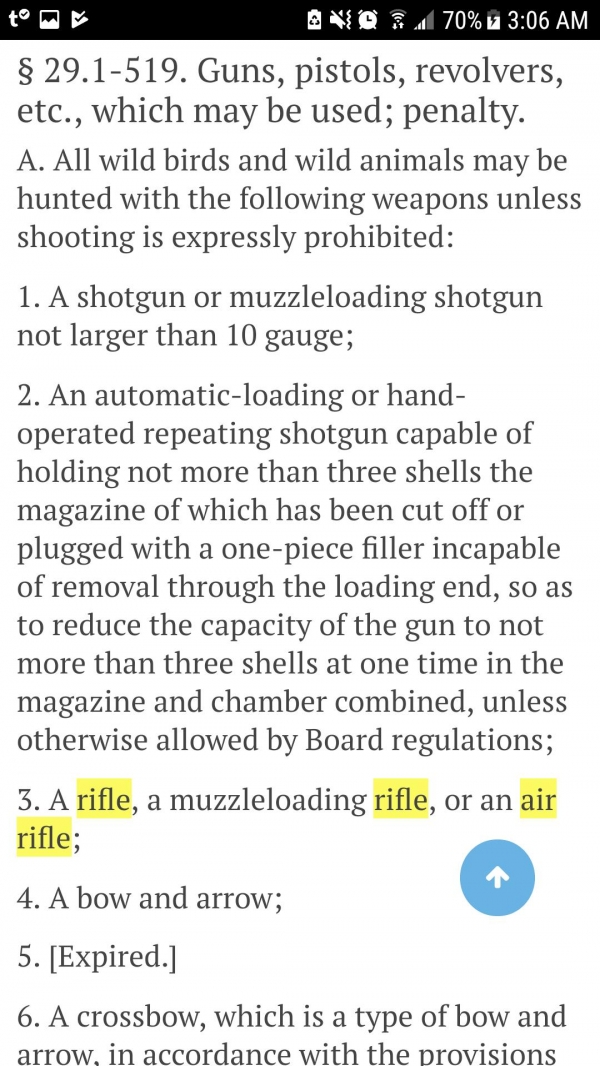 70% 3:06 AM

§ 29.1-519. Guns, pistols, revolvers, etc., which may be used; penalty.

A. All wild birds and wild animals may be hunted with the following weapons unless shooting is expressly prohibited:

1. A shotgun or muzzleloading shotgun not larger than 10 gauge;

2. An automatic-loading or hand-operated repeating shotgun capable of holding not more than three shells the magazine of which has been cut off or plugged with a one-piece filler incapable of removal through the loading end, so as to reduce the capacity of the gun to not more than three shells at one time in the magazine and chamber combined, unless otherwise allowed by Board regulations;

3. A rifle, a muzzleloading rifle, or an air rifle;

4. A bow and arrow;

5. [Expired.]

6. A crossbow, which is a type of bow and arrow, in accordance with the provisions